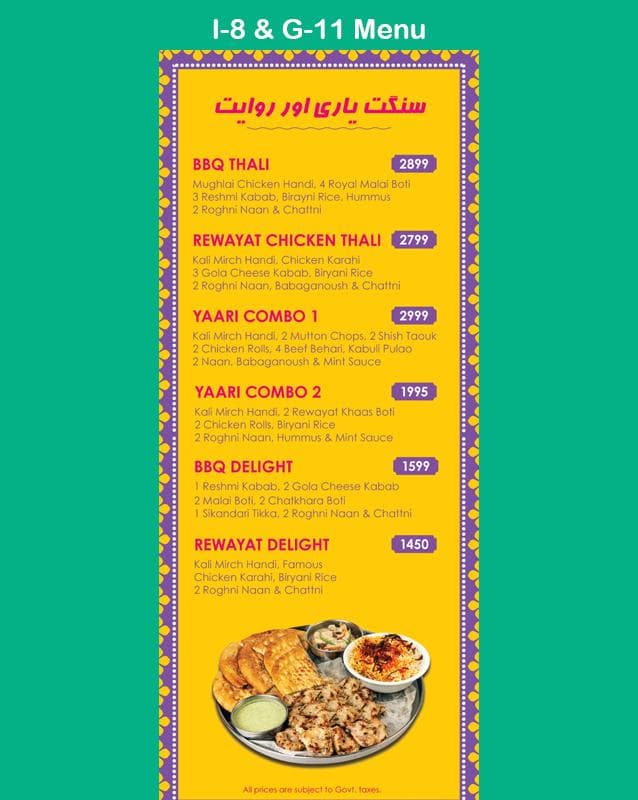 I-8 & G-11 Menu

سنگت یاری اور روایت

BBQ THALI 2899
Mughlai Chicken Handi, 4 Royal Malai Boti
3 Reshmi Kabab, Birayni Rice, Hummus
2 Roghni Naan & Chattni

REWAYAT CHICKEN THALI 2799
Kali Mirch Handi, Chicken Karahi
3 Gola Cheese Kabab, Biryani Rice
2 Roghni Naan, Babaganoush & Chattni

YAARI COMBO 1 2999
Kali Mirch Handi, 2 Mutton Chops, 2 Shish Taouk
2 Chicken Rolls, 4 Beef Behari, Kabuli Pulao
2 Naan, Babaganoush & Mint Sauce

YAARI COMBO 2 1995
Kali Mirch Handi, 2 Rewayat Khaas Boti
2 Chicken Rolls, Biryani Rice
2 Roghni Naan, Hummus & Mint Sauce

BBQ DELIGHT 1599
1 Reshmi Kabab, 2 Gola Cheese Kabab
2 Malai Boti, 2 Chatkhara Boti
1 Sikandari Tikka, 2 Roghni Naan & Chattni

REWAYAT DELIGHT 1450
Kali Mirch Handi, Famous
Chicken Karahi, Biryani Rice
2 Roghni Naan & Chattni

All prices are subject to Govt. taxes.